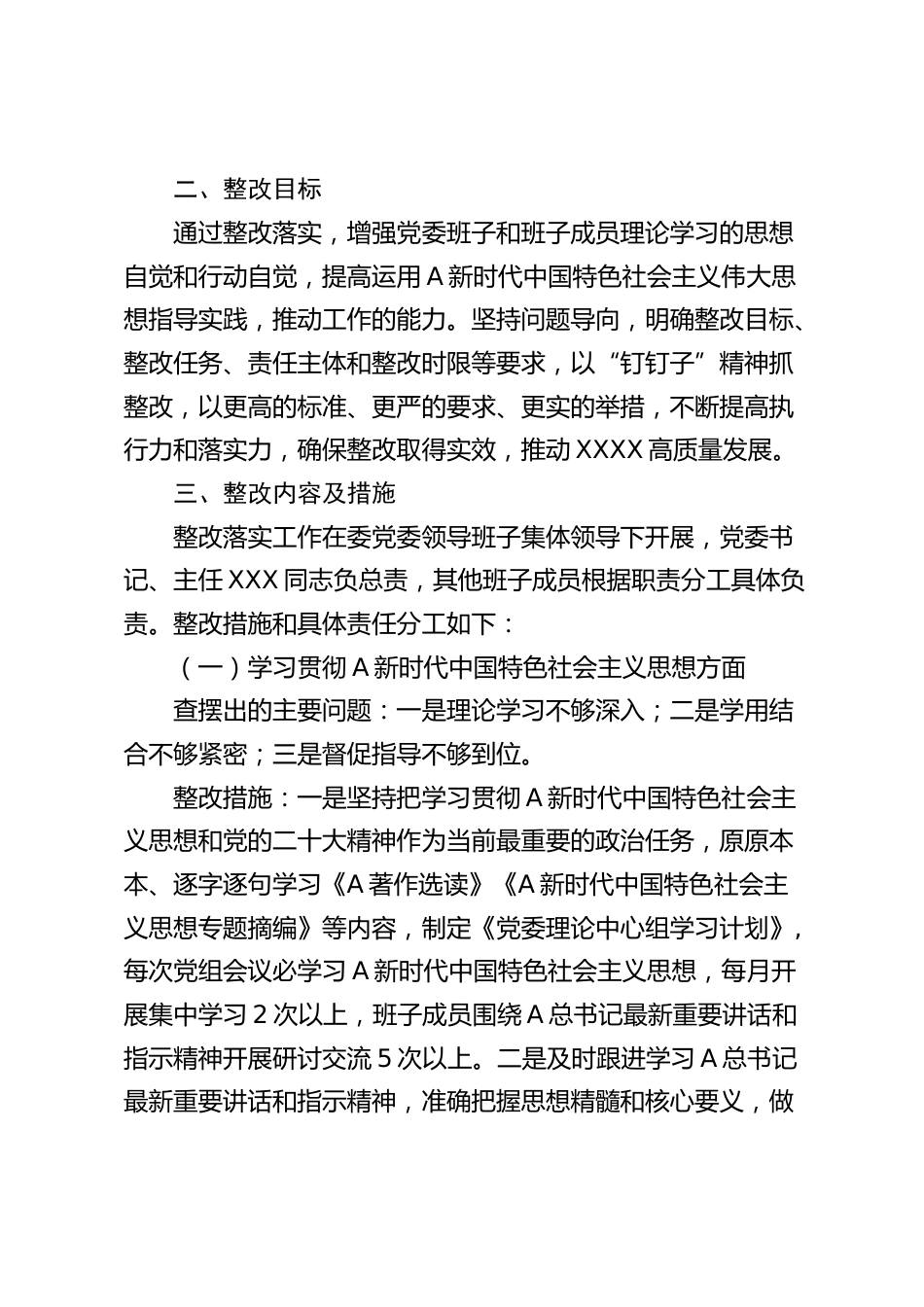 二、整改目标

通过整改落实，增强党委班子和班子成员理论学习的思想自觉和行动自觉，提高运用A新时代中国特色社会主义伟大思想指导实践，推动工作的能力。坚持问题导向，明确整改目标、整改任务、责任主体和整改时限等要求，以“钉钉子”精神抓整改，以更高的标准、更严的要求、更实的举措，不断提高执行力和落实力，确保整改取得实效，推动XXXX高质量发展。

三、整改内容及措施

整改落实工作在委党委领导班子集体领导下开展，党委书记、主任XXX同志负总责，其他班子成员根据职责分工具体负责。整改措施和具体责任分工如下：

（一）学习贯彻A新时代中国特色社会主义思想方面

查摆出的主要问题：一是理论学习不够深入；二是学用结合不够紧密；三是督促指导不够到位。

整改措施：一是坚持把学习贯彻A新时代中国特色社会主义思想和党的二十大精神作为当前最重要的政治任务，原原本本、逐字逐句学习《A著作选读》《A新时代中国特色社会主义思想专题摘编》等内容，制定《党委理论中心组学习计划》，每次党组会议必学习A新时代中国特色社会主义思想，每月开展集中学习2次以上，班子成员围绕A总书记最新重要讲话和指示精神开展研讨交流5次以上。二是及时跟进学习A总书记最新重要讲话和指示精神，准确把握思想精髓和核心要义，做